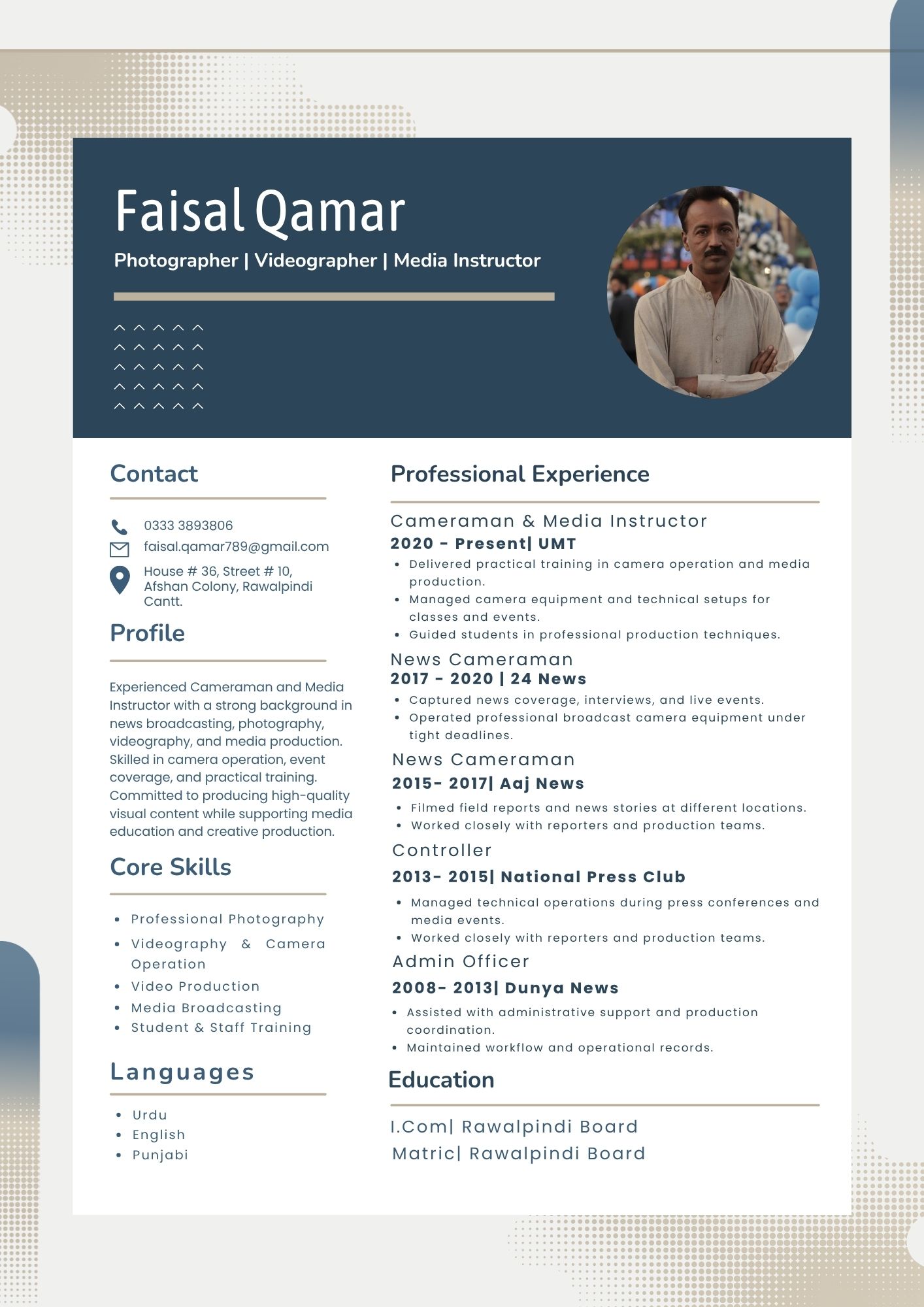 Faisal Qamar

Photographer | Videographer | Media Instructor

Contact

0333 3893806
faisal.qamar789@gmail.com
House # 36, Street # 10, Afshan Colony, Rawalpindi Cantt.

Profile

Experienced Cameraman and Media Instructor with a strong background in news broadcasting, photography, videography, and media production. Skilled in camera operation, event coverage, and practical training. Committed to producing high-quality visual content while supporting media education and creative production.

Core Skills

- Professional Photography
- Videography & Camera Operation
- Video Production
- Media Broadcasting
- Student & Staff Training

Languages

- Urdu
- English
- Punjabi

Professional Experience

Cameraman & Media Instructor
2020 - Present| UMT
- Delivered practical training in camera operation and media production.
- Managed camera equipment and technical setups for classes and events.
- Guided students in professional production techniques.

News Cameraman
2017 - 2020 | 24 News
- Captured news coverage, interviews, and live events.
- Operated professional broadcast camera equipment under tight deadlines.

News Cameraman
2015- 2017| Aaj News
- Filmed field reports and news stories at different locations.
- Worked closely with reporters and production teams.

Controller
2013- 2015| National Press Club
- Managed technical operations during press conferences and media events.
- Worked closely with reporters and production teams.

Admin Officer
2008- 2013| Dunya News
- Assisted with administrative support and production coordination.
- Maintained workflow and operational records.

Education

I.Com| Rawalpindi Board
Matric| Rawalpindi Board